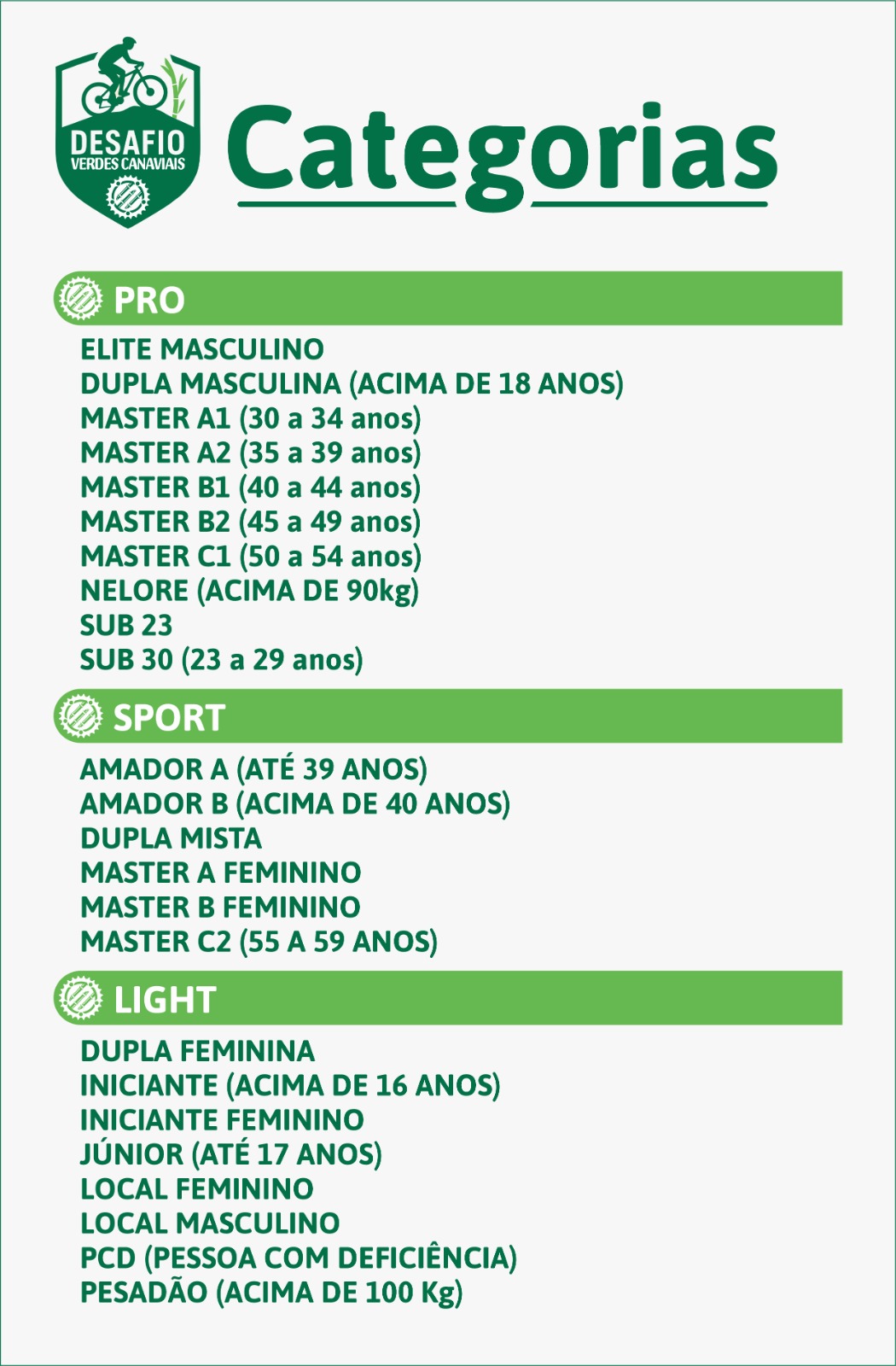 DESAFIO
VERDES CANAVIAIS

Categorias

PRO

ELITE MASCULINO
DUPLA MASCULINA (ACIMA DE 18 ANOS)
MASTER A1 (30 a 34 anos)
MASTER A2 (35 a 39 anos)
MASTER B1 (40 a 44 anos)
MASTER B2 (45 a 49 anos)
MASTER C1 (50 a 54 anos)
NELORE (ACIMA DE 90kg)
SUB 23
SUB 30 (23 a 29 anos)

SPORT

AMADOR A (ATÉ 39 ANOS)
AMADOR B (ACIMA DE 40 ANOS)
DUPLA MISTA
MASTER A FEMININO
MASTER B FEMININO
MASTER C2 (55 A 59 ANOS)

LIGHT

DUPLA FEMININA
INICIANTE (ACIMA DE 16 ANOS)
INICIANTE FEMININO
JÚNIOR (ATÉ 17 ANOS)
LOCAL FEMININO
LOCAL MASCULINO
PCD (PESSOA COM DEFICIÊNCIA)
PESADÃO (ACIMA DE 100 Kg)